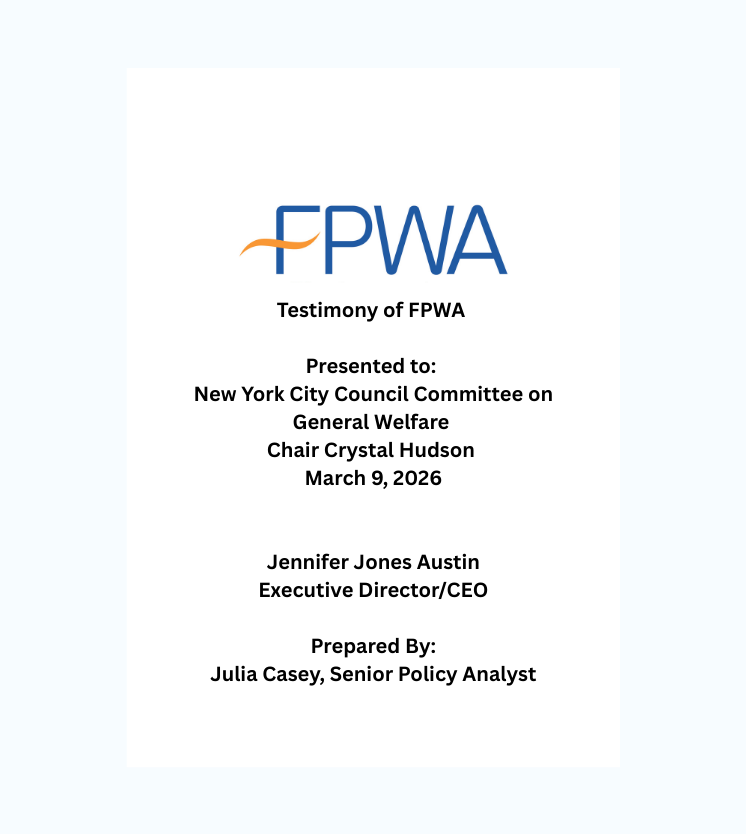 FPWA

Testimony of FPWA

Presented to:
New York City Council Committee on General Welfare
Chair Crystal Hudson
March 9, 2026

Jennifer Jones Austin
Executive Director/CEO

Prepared By:
Julia Casey, Senior Policy Analyst